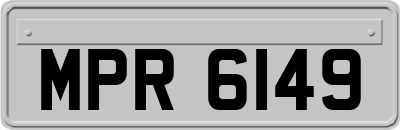 MPR 6149